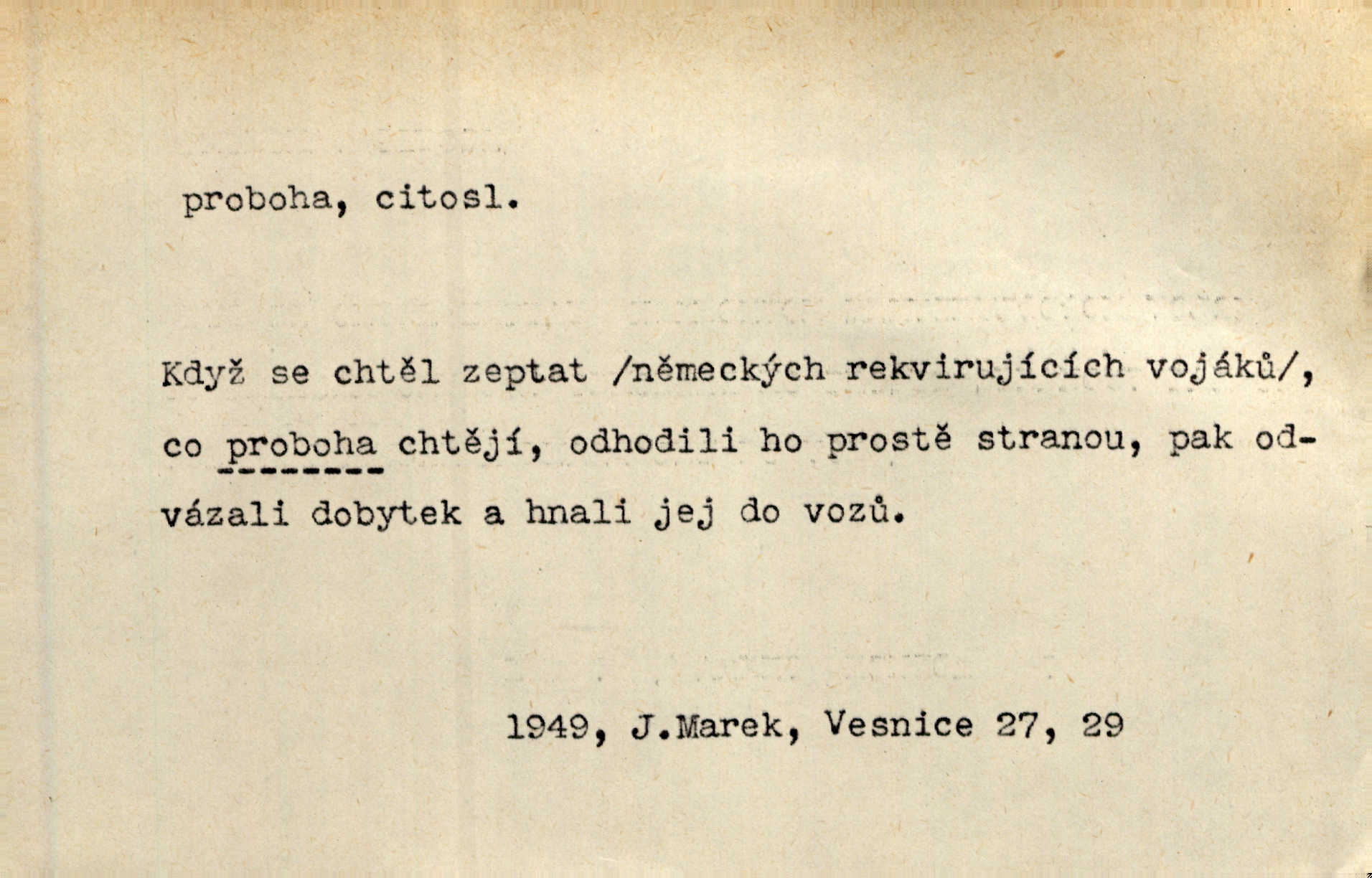 proboha, citosl.

Když se chtěl zeptat /německých rekvirujících vojáků/, co proboha chtějí, odhodili ho prostě stranou, pak odvázali dobytek a hnali jej do vozů.

1949, J.Marek, Vesnice 27, 29